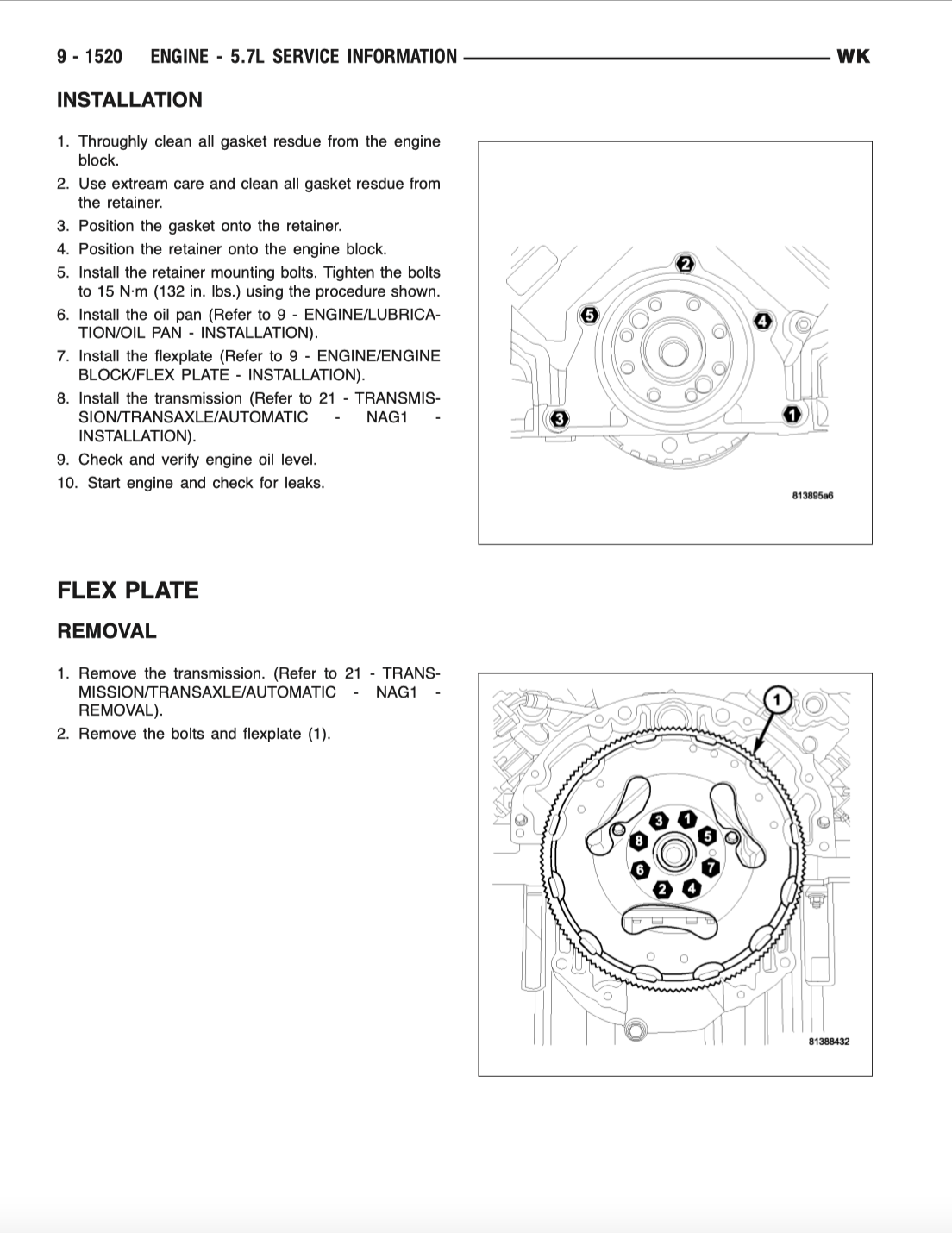 9 - 1520 ENGINE - 5.7L SERVICE INFORMATION WK

INSTALLATION

1. Throughly clean all gasket resdue from the engine block.
2. Use extream care and clean all gasket resdue from the retainer.
3. Position the gasket onto the retainer.
4. Position the retainer onto the engine block.
5. Install the retainer mounting bolts. Tighten the bolts to 15 N·m (132 in. lbs.) using the procedure shown.
6. Install the oil pan (Refer to 9 - ENGINE/LUBRICATION/OIL PAN - INSTALLATION).
7. Install the flexplate (Refer to 9 - ENGINE/ENGINE BLOCK/FLEX PLATE - INSTALLATION).
8. Install the transmission (Refer to 21 - TRANSMISSION/TRANSAXLE/AUTOMATIC - NAG1 - INSTALLATION).
9. Check and verify engine oil level.
10. Start engine and check for leaks.

2
5
4
3
1
813895a6

FLEX PLATE

REMOVAL

1. Remove the transmission. (Refer to 21 - TRANSMISSION/TRANSAXLE/AUTOMATIC - NAG1 - REMOVAL).
2. Remove the bolts and flexplate (1).

1
3
1
8
5
6
7
2
4
81388432